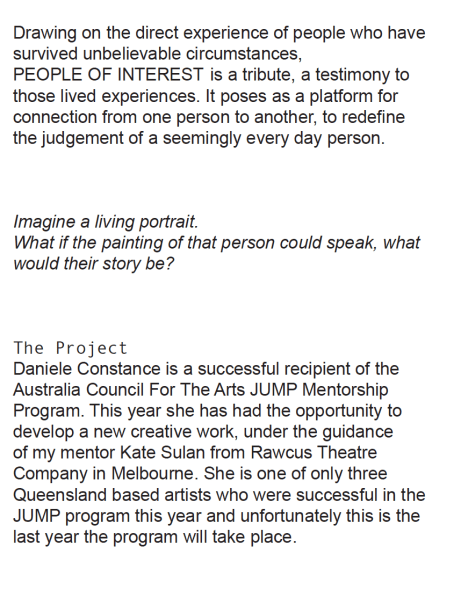 Drawing on the direct experience of people who have survived unbelievable circumstances, PEOPLE OF INTEREST is a tribute, a testimony to those lived experiences. It poses as a platform for connection from one person to another, to redefine the judgement of a seemingly every day person.

Imagine a living portrait.
What if the painting of that person could speak, what would their story be?

The Project
Daniele Constance is a successful recipient of the Australia Council For The Arts JUMP Mentorship Program. This year she has had the opportunity to develop a new creative work, under the guidance of my mentor Kate Sulan from Rawcus Theatre Company in Melbourne. She is one of only three Queensland based artists who were successful in the JUMP program this year and unfortunately this is the last year the program will take place.